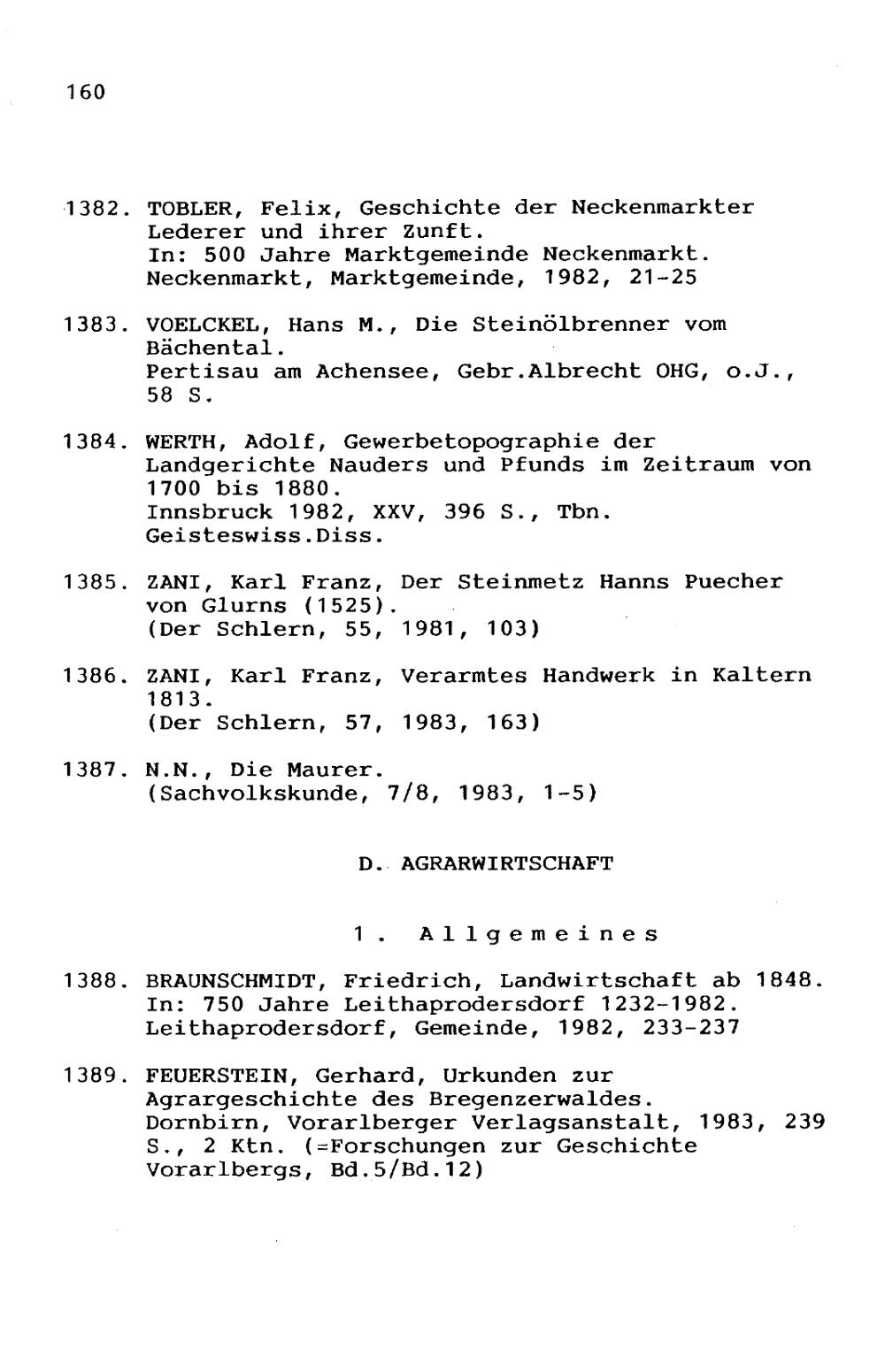 160

1382. TOBLER, Felix, Geschichte der Neckenmarkter Lederer und ihrer Zunft.
In: 500 Jahre Marktgemeinde Neckenmarkt.
Neckenmarkt, Marktgemeinde, 1982, 21-25

1383. VOELCKEL, Hans M., Die Steinölbrenner vom Bächental.
Pertisau am Achensee, Gebr.Albrecht OHG, o.J., 58 S.

1384. WERTH, Adolf, Gewerbetopographie der Landgerichte Nauders und Pfunds im Zeitraum von 1700 bis 1880.
Innsbruck 1982, XXV, 396 S., Tbn.
Geisteswiss.Diss.

1385. ZANI, Karl Franz, Der Steinmetz Hanns Puecher von Glurns (1525).
(Der Schlern, 55, 1981, 103)

1386. ZANI, Karl Franz, Verarmtes Handwerk in Kaltern 1813.
(Der Schlern, 57, 1983, 163)

1387. N.N., Die Maurer.
(Sachvolkskunde, 7/8, 1983, 1-5)

D. AGRARWIRTSCHAFT

1. Allgemeines

1388. BRAUNSCHMIDT, Friedrich, Landwirtschaft ab 1848.
In: 750 Jahre Leithaprodersdorf 1232-1982.
Leithaprodersdorf, Gemeinde, 1982, 233-237

1389. FEUERSTEIN, Gerhard, Urkunden zur Agrargeschichte des Bregenzerwaldes.
Dornbirn, Vorarlberger Verlagsanstalt, 1983, 239 S., 2 Ktn. (=Forschungen zur Geschichte Vorarlbergs, Bd.5/Bd.12)